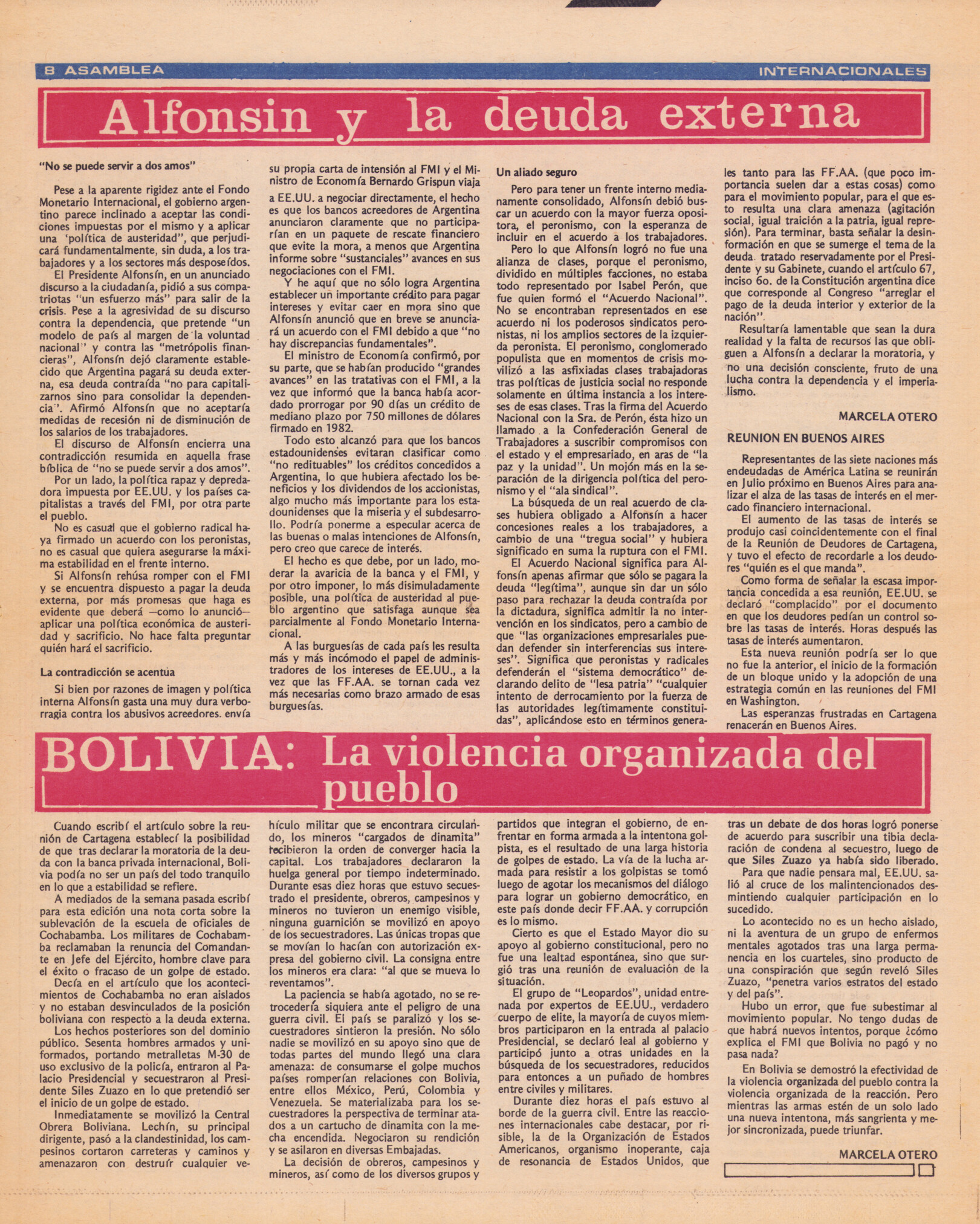 8 ASAMBLEA

INTERNACIONALES

Alfonsin y la deuda externa

"No se puede servir a dos amos"

Pese a la aparente rigidez ante el Fondo Monetario Internacional, el gobierno argentino parece inclinado a aceptar las condiciones impuestas por el mismo y a aplicar una 'política de austeridad", que perjudicará fundamentalmente, sin duda, a los trabajadores y a los sectores más desposeídos.

El Presidente Alfonsín, en un anunciado discurso a la ciudadanía, pidió a sus compatriotas "un esfuerzo más" para salir de la crisis. Pese a la agresividad de su discurso contra la dependencia, que pretende "un modelo de país al margen de la voluntad nacional" y contra las "metrópolis financieras", Alfonsín dejó claramente establecido que Argentina pagará su deuda externa, esa deuda contraída "no para capitalizarnos sino para consolidar la dependencia". Afirmó Alfonsín que no aceptaría medidas de recesión ni de disminución de los salarios de los trabajadores.

El discurso de Alfonsín encierra una contradicción resumida en aquella frase bíblica de "no se puede servir a dos amos".

Por un lado, la política rapaz y depredadora impuesta por EE.UU. y los países capitalistas a través del FMI, por otra parte el pueblo.

No es casual que el gobierno radical haya firmado un acuerdo con los peronistas, no es casual que quiera asegurarse la máxima estabilidad en el frente interno.

Si Alfonsín rehúsa romper con el FMI y se encuentra dispuesto a pagar la deuda externa, por más promesas que haga es evidente que deberá —como lo anunció— aplicar una política económica de austeridad y sacrificio. No hace falta preguntar quién hará el sacrificio.

La contradicción se acentúa

Si bien por razones de imagen y política interna Alfonsín gasta una muy dura verborragia contra los abusivos acreedores, envía su propia carta de intensión al FMI y el Ministro de Economía Bernardo Grispun viaja a EE.UU. a negociar directamente, el hecho es que los bancos acreedores de Argentina anunciaron claramente que no participarían en un paquete de rescate financiero que evite la mora, a menos que Argentina informe sobre "sustanciales" avances en sus negociaciones con el FMI.

Y he aquí que no sólo logra Argentina establecer un importante crédito para pagar intereses y evitar caer en mora sino que Alfonsín anunció que en breve se anunciará un acuerdo con el FMI debido a que "no hay discrepancias fundamentales".

El ministro de Economía confirmó, por su parte, que se habían producido "grandes avances" en las tratativas con el FMI, a la vez que informó que la banca había acordado prorrogar por 90 días un crédito de mediano plazo por 750 millones de dólares firmado en 1982.

Todo esto alcanzó para que los bancos estadounidenses evitaran clasificar como "no redituables" los créditos concedidos a Argentina, lo que hubiera afectado los beneficios y los dividendos de los accionistas, algo mucho más importante para los estadounidenses que la miseria y el subdesarrollo. Podría ponerme a especular acerca de las buenas o malas intenciones de Alfonsín, pero creo que carece de interés.

El hecho es que debe, por un lado, moderar la avaricia de la banca y el FMI, y por otro imponer, lo más disimuladamente posible, una política de austeridad al pueblo argentino que satisfaga aunque sea parcialmente al Fondo Monetario Internacional.

A las burguesías de cada país les resulta más y más incómodo el papel de administradores de los intereses de EE.UU., a la vez que las FF.AA. se tornan cada vez más necesarias como brazo armado de esas burguesías.

Un aliado seguro

Pero para tener un frente interno medianamente consolidado, Alfonsín debió buscar un acuerdo con la mayor fuerza opositora, el peronismo, con la esperanza de incluir en el acuerdo a los trabajadores.

Pero lo que Alfonsín logró no fue una alianza de clases, porque el peronismo, dividido en múltiples facciones, no estaba todo representado por Isabel Perón, que fue quien formó el "Acuerdo Nacional". No se encontraban representados en ese acuerdo ni los poderosos sindicatos peronistas, ni los amplios sectores de la izquierda peronista. El peronismo, conglomerado populista que en momentos de crisis movilizó a las asfixiadas clases trabajadoras tras políticas de justicia social no responde solamente en última instancia a los intereses de esas clases. Tras la firma del Acuerdo Nacional con la Sra. de Perón, ésta hizo un llamado a la Confederación General de Trabajadores a suscribir compromisos con el estado y el empresariado, en aras de "la paz y la unidad". Un mojón más en la separación de la dirigencia política del peronismo y el "ala sindical".

La búsqueda de un real acuerdo de clases hubiera obligado a Alfonsín a hacer concesiones reales a los trabajadores, a cambio de una "tregua social" y hubiera significado en suma la ruptura con el FMI.

El Acuerdo Nacional significa para Alfonsín apenas afirmar que sólo se pagara la deuda "legítima", aunque sin dar un sólo paso para rechazar la deuda contraída por la dictadura, significa admitir la no intervención en los sindicatos, pero a cambio de que "las organizaciones empresariales puedan defender sin interferencias sus intereses". Significa que peronistas y radicales defenderán el "sistema democrático" declarando delito de "lesa patria" "cualquier intento de derrocamiento por la fuerza de las autoridades legítimamente constituidas", aplicándose esto en términos generales tanto para las FF.AA. (que poco importancia suelen dar a estas cosas) como para el movimiento popular, para el que esto resulta una clara amenaza (agitación social, igual traición a la patria, igual represión). Para terminar, basta señalar la desinformación en que se sumerge el tema de la deuda tratado reservadamente por el Presidente y su Gabinete, cuando el artículo 67, inciso 6o. de la Constitución argentina dice que corresponde al Congreso "arreglar el pago de la deuda interior y exterior de la nación".

Resultaría lamentable que sean la dura realidad y la falta de recursos las que obliguen a Alfonsín a declarar la moratoria, y no una decisión consciente, fruto de una lucha contra la dependencia y el imperialismo.

MARCELA OTERO

REUNION EN BUENOS AIRES

Representantes de las siete naciones más endeudadas de América Latina se reunirán en Julio próximo en Buenos Aires para analizar el alza de las tasas de interés en el mercado financiero internacional.

El aumento de las tasas de interés se produjo casi coincidentemente con el final de la Reunión de Deudores de Cartagena, y tuvo el efecto de recordarle a los deudores "quién es el que manda".

Como forma de señalar la escasa importancia concedida a esa reunión, EE.UU. se declaró "complacido" por el documento en que los deudores pedían un control sobre las tasas de interés. Horas después las tasas de interés aumentaron.

Esta nueva reunión podría ser lo que no fue la anterior, el inicio de la formación de un bloque unido y la adopción de una estrategia común en las reuniones del FMI en Washington.

Las esperanzas frustradas en Cartagena renacerán en Buenos Aires.

BOLIVIA: La violencia organizada del pueblo

Cuando escribí el artículo sobre la reunión de Cartagena establecí la posibilidad de que tras declarar la moratoria de la deuda con la banca privada internacional, Bolivia podía no ser un país del todo tranquilo en lo que a estabilidad se refiere.

A mediados de la semana pasada escribí para esta edición una nota corta sobre la sublevación de la escuela de oficiales de Cochabamba. Los militares de Cochabamba reclamaban la renuncia del Comandante en Jefe del Ejército, hombre clave para el éxito o fracaso de un golpe de estado.

Decía en el artículo que los acontecimientos de Cochabamba no eran aislados y no estaban desvinculados de la posición boliviana con respecto a la deuda externa.

Los hechos posteriores son del dominio público. Sesenta hombres armados y uniformados, portando metralletas M-30 de uso exclusivo de la policía, entraron al Palacio Presidencial y secuestraron al Presidente Siles Zuazo en lo que pretendió ser el inicio de un golpe de estado.

Inmediatamente se movilizó la Central Obrera Boliviana. Lechín, su principal dirigente, pasó a la clandestinidad, los campesinos cortaron carreteras y caminos y amenazaron con destruír cualquier vehículo militar que se encontrara circulando, los mineros "cargados de dinamita" recibieron la orden de converger hacia la capital. Los trabajadores declararon la huelga general por tiempo indeterminado. Durante esas diez horas que estuvo secuestrado el presidente, obreros, campesinos y mineros no tuvieron un enemigo visible, ninguna guarnición se movilizó en apoyo de los secuestradores. Las únicas tropas que se movían lo hacían con autorización expresa del gobierno civil. La consigna entre los mineros era clara: "al que se mueva lo reventamos".

La paciencia se había agotado, no se retrocedería siquiera ante el peligro de una guerra civil. El país se paralizó y los secuestradores sintieron la presión. No sólo nadie se movilizó en su apoyo sino que de todas partes del mundo llegó una clara amenaza: de consumarse el golpe muchos países romperían relaciones con Bolivia, entre ellos México, Perú, Colombia y Venezuela. Se materializaba para los secuestradores la perspectiva de terminar atados a un cartucho de dinamita con la mecha encendida. Negociaron su rendición y se asilaron en diversas Embajadas.

La decisión de obreros, campesinos y mineros, así como de los diversos grupos y partidos que integran el gobierno, de enfrentar en forma armada a la intentona golpista, es el resultado de una larga historia de golpes de estado. La vía de la lucha armada para resistir a los golpistas se tomó luego de agotar los mecanismos del diálogo para lograr un gobierno democrático, en este país donde decir FF.AA. y corrupción es lo mismo.

Cierto es que el Estado Mayor dio su apoyo al gobierno constitucional, pero no fue una lealtad espontánea, sino que surgió tras una reunión de evaluación de la situación.

El grupo de "Leopardos", unidad entrenada por expertos de EE.UU., verdadero cuerpo de elite, la mayoría de cuyos miembros participaron en la entrada al palacio Presidencial, se declaró leal al gobierno y participó junto a otras unidades en la búsqueda de los secuestradores, reducidos para entonces a un puñado de hombres entre civiles y militares.

Durante diez horas el país estuvo al borde de la guerra civil. Entre las reacciones internacionales cabe destacar, por risible, la de la Organización de Estados Americanos, organismo inoperante, caja de resonancia de Estados Unidos, que tras un debate de dos horas logró ponerse de acuerdo para suscribir una tibia declaración de condena al secuestro, luego de que Siles Zuazo ya había sido liberado.

Para que nadie pensara mal, EE.UU. salió al cruce de los malintencionados desmintiendo cualquier participación en lo sucedido.

Lo acontecido no es un hecho aislado, ni la aventura de un grupo de enfermos mentales agotados tras una larga permanencia en los cuarteles, sino producto de una conspiración que según reveló Siles Zuazo, "penetra varios estratos del estado y del país".

Hubo un error, que fue subestimar al movimiento popular. No tengo dudas de que habrá nuevos intentos, porque ¿cómo explica el FMI que Bolivia no pagó y no pasa nada?

En Bolivia se demostró la efectividad de la violencia organizada del pueblo contra la violencia organizada de la reacción. Pero mientras las armas estén de un solo lado una nueva intentona, más sangrienta y mejor sincronizada, puede triunfar.

MARCELA OTERO